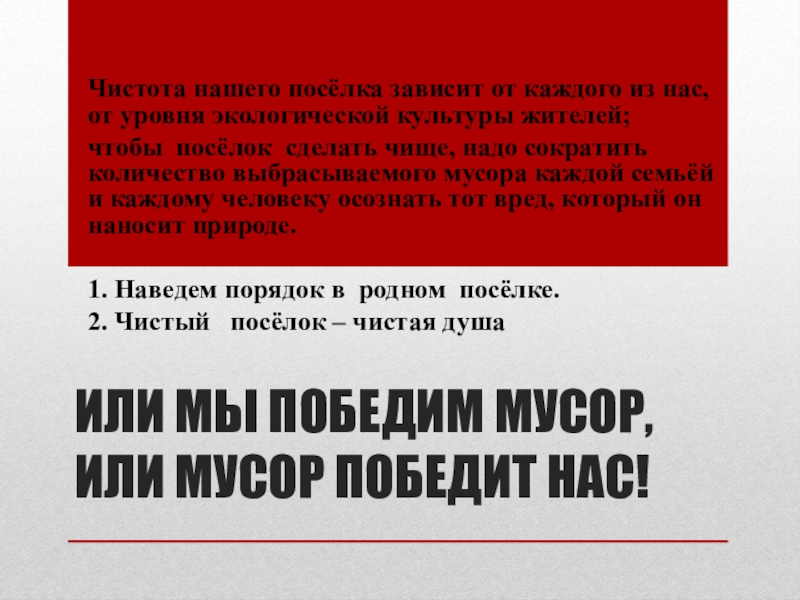 Чистота нашего посёлка зависит от каждого из нас, от уровня экологической культуры жителей;

чтобы посёлок сделать чище, надо сократить количество выбрасываемого мусора каждой семьёй и каждому человеку осознать тот вред, который он наносит природе.

1. Наведем порядок в родном посёлке.

2. Чистый посёлок – чистая душа

ИЛИ МЫ ПОБЕДИМ МУСОР, ИЛИ МУСОР ПОБЕДИТ НАС!